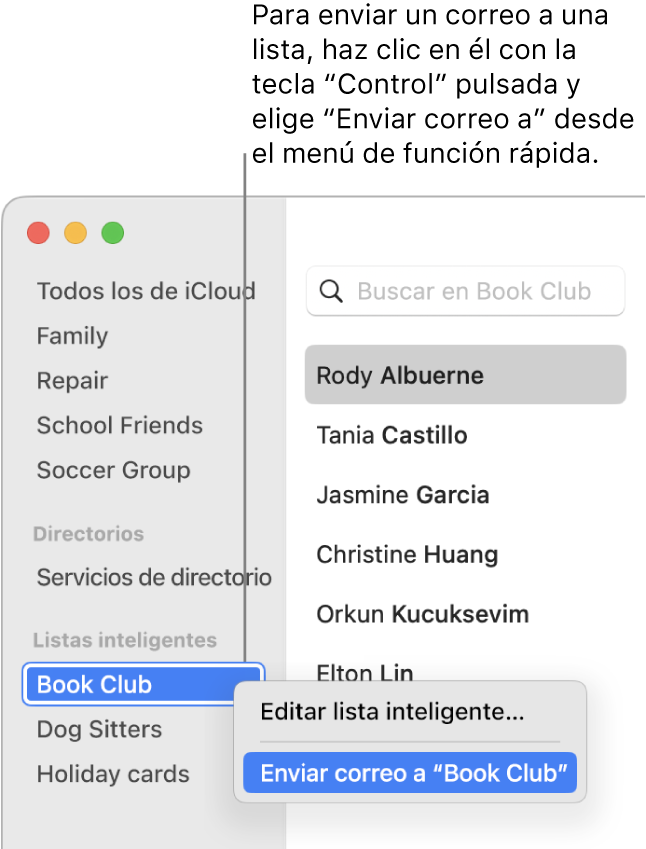 Para enviar un correo a una lista, haz clic en él con la tecla “Control” pulsada y elige “Enviar correo a” desde el menú de función rápida.

Todos los de iCloud
Family
Repair
School Friends
Soccer Group
Directorios
Servicios de directorio
Listas inteligentes
Book Club
Dog Sitters
Holiday cards

Buscar en Book Club

Rody Albuerne
Tania Castillo
Jasmine Garcia
Christine Huang
Orkun Kucuksevim
Elton Lin

Editar lista inteligente…
Enviar correo a “Book Club”